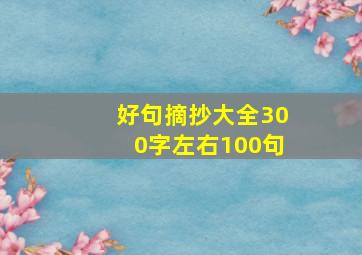 好句摘抄大全300字左右100句